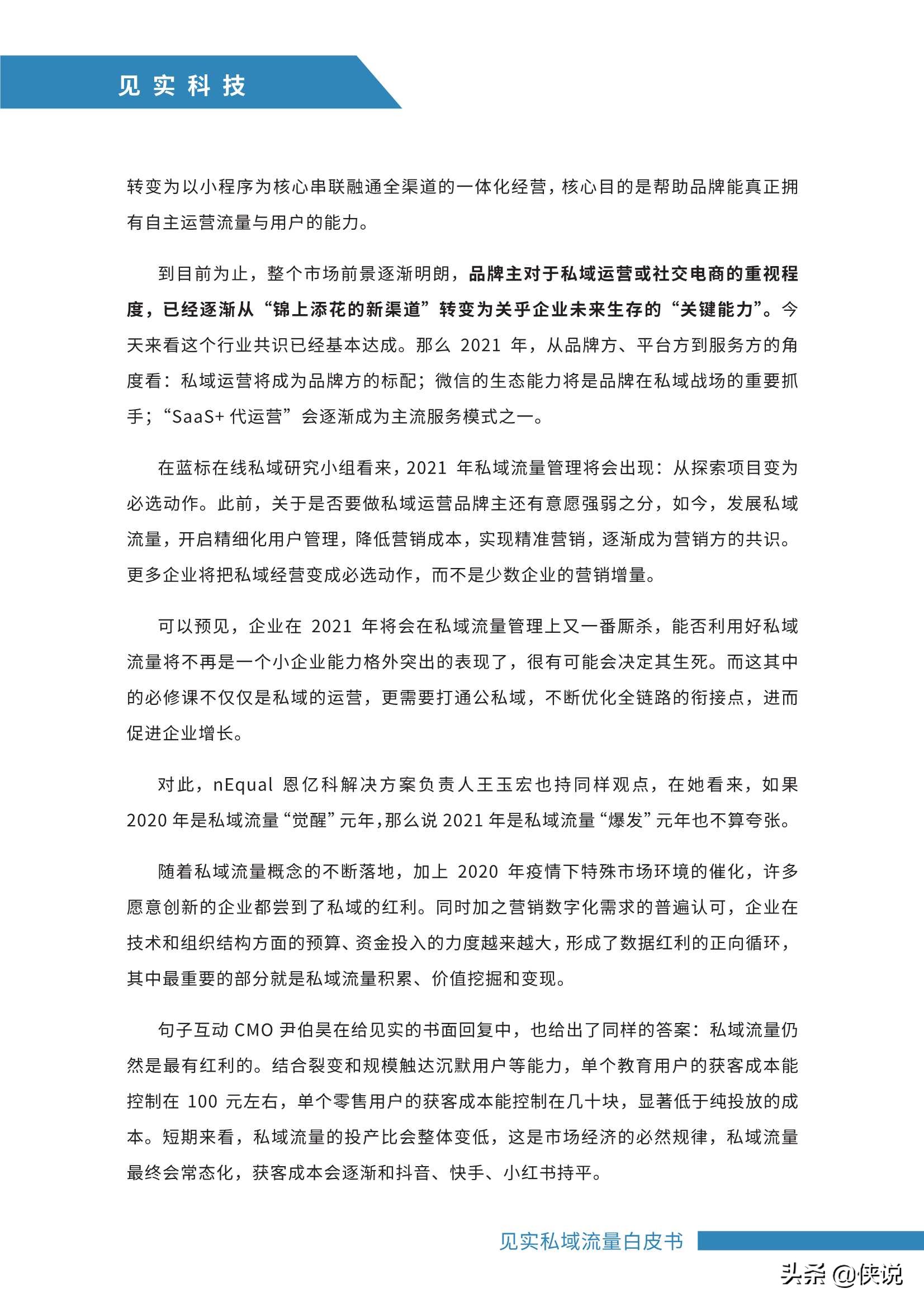 见实科技

转变为以小程序为核心串联融通全渠道的一体化经营，核心目的是帮助品牌能真正拥有自主运营流量与用户的能力。

到目前为止，整个市场前景逐渐明朗，品牌主对于私域运营或社交电商的重视程度，已经逐渐从“锦上添花的新渠道”转变为关乎企业未来生存的“关键能力”。今天来看这个行业共识已经基本达成。那么 2021 年，从品牌方、平台方到服务方的角度看：私域运营将成为品牌方的标配；微信的生态能力将是品牌在私域战场的重要抓手；“SaaS+ 代运营”会逐渐成为主流服务模式之一。

在蓝标在线私域研究小组看来，2021 年私域流量管理将会出现：从探索项目变为必选动作。此前，关于是否要做私域运营品牌主还有意愿强弱之分，如今，发展私域流量，开启精细化用户管理，降低营销成本，实现精准营销，逐渐成为营销方的共识。更多企业将把私域经营变成必选动作，而不是少数企业的营销增量。

可以预见，企业在 2021 年将会在私域流量管理上又一番厮杀，能否利用好私域流量将不再是一个小企业能力格外突出的表现了，很有可能会决定其生死。而这其中的必修课不仅仅是私域的运营，更需要打通公私域，不断优化全链路的衔接点，进而促进企业增长。

对此，nEqual 恩亿科解决方案负责人王玉宏也持同样观点，在她看来，如果 2020 年是私域流量“觉醒”元年，那么说 2021 年是私域流量“爆发”元年也不算夸张。

随着私域流量概念的不断落地，加上 2020 年疫情下特殊市场环境的催化，许多愿意创新的企业都尝到了私域的红利。同时加之营销数字化需求的普遍认可，企业在技术和组织结构方面的预算、资金投入的力度越来越大，形成了数据红利的正向循环，其中最重要的部分就是私域流量积累、价值挖掘和变现。

句子互动 CMO 尹伯昊在给见实的书面回复中，也给出了同样的答案：私域流量仍然是最有红利的。结合裂变和规模触达沉默用户等能力，单个教育用户的获客成本能控制在 100 元左右，单个零售用户的获客成本能控制在几十块，显著低于纯投放的成本。短期来看，私域流量的投产比会整体变低，这是市场经济的必然规律，私域流量最终会常态化，获客成本会逐渐和抖音、快手、小红书持平。

见实私域流量白皮书

头条 @侠说